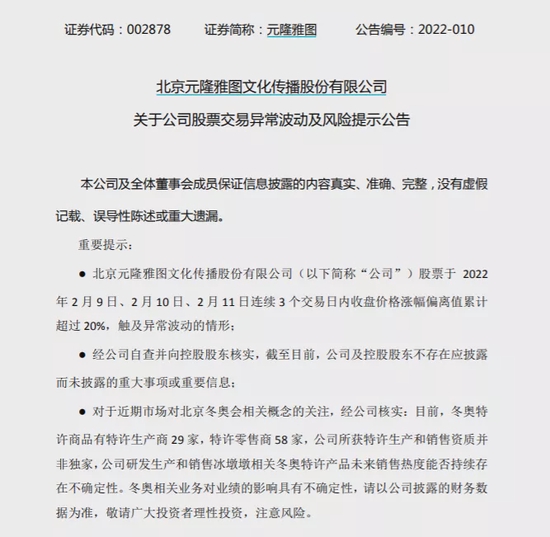 证券代码：002878　　证券简称：元隆雅图　　公告编号：2022-010

北京元隆雅图文化传播股份有限公司

关于公司股票交易异常波动及风险提示公告

本公司及全体董事会成员保证信息披露的内容真实、准确、完整，没有虚假记载、误导性陈述或重大遗漏。

重要提示：

● 北京元隆雅图文化传播股份有限公司（以下简称“公司”）股票于 2022 年 2 月 9 日、2 月 10 日、2 月 11 日连续 3 个交易日内收盘价格涨幅偏离值累计超过 20%，触及异常波动的情形；

● 经公司自查并向控股股东核实，截至目前，公司及控股股东不存在应披露而未披露的重大事项或重要信息；

● 对于近期市场对北京冬奥会相关概念的关注，经公司核实：目前，冬奥特许商品有特许生产商 29 家，特许零售商 58 家，公司所获特许生产和销售资质并非独家，公司研发生产和销售冰墩墩相关冬奥特许产品未来销售热度能否持续存在不确定性。冬奥相关业务对业绩的影响具有不确定性，请以公司披露的财务数据为准，敬请广大投资者理性投资，注意风险。